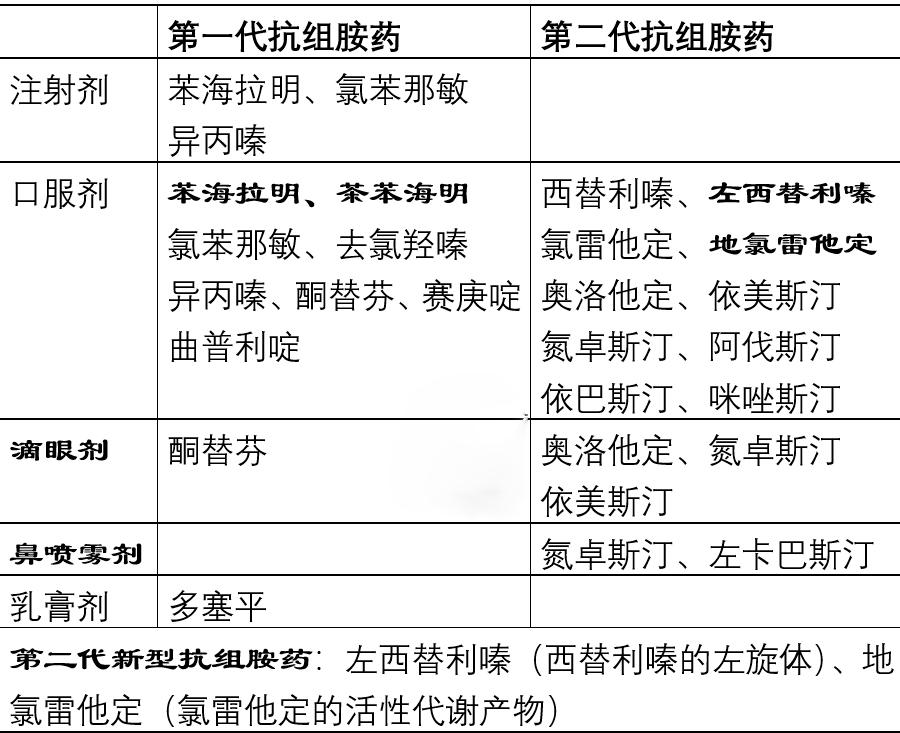 |  | 第一代抗组胺药 | 第二代抗组胺药 |
|---|---|---|
| 注射剂 | 苯海拉明、氯苯那敏 异丙嗪 |  |
| 口服剂 | 苯海拉明、茶苯海明 氯苯那敏、去氯羟嗪 异丙嗪、酮替芬、赛庚啶 曲普利啶 | 西替利嗪、左西替利嗪 氯雷他定、地氯雷他定 奥洛他定、依美斯汀 氮卓斯汀、阿伐斯汀 依巴斯汀、咪唑斯汀 |
| 滴眼剂 | 酮替芬 | 奥洛他定、氮卓斯汀 依美斯汀 |
| 鼻喷雾剂 |  | 氮卓斯汀、左卡巴斯汀 |
| 乳膏剂 | 多塞平 |  |

第二代新型抗组胺药：左西替利嗪（西替利嗪的左旋体）、地氯雷他定（氯雷他定的活性代谢产物）